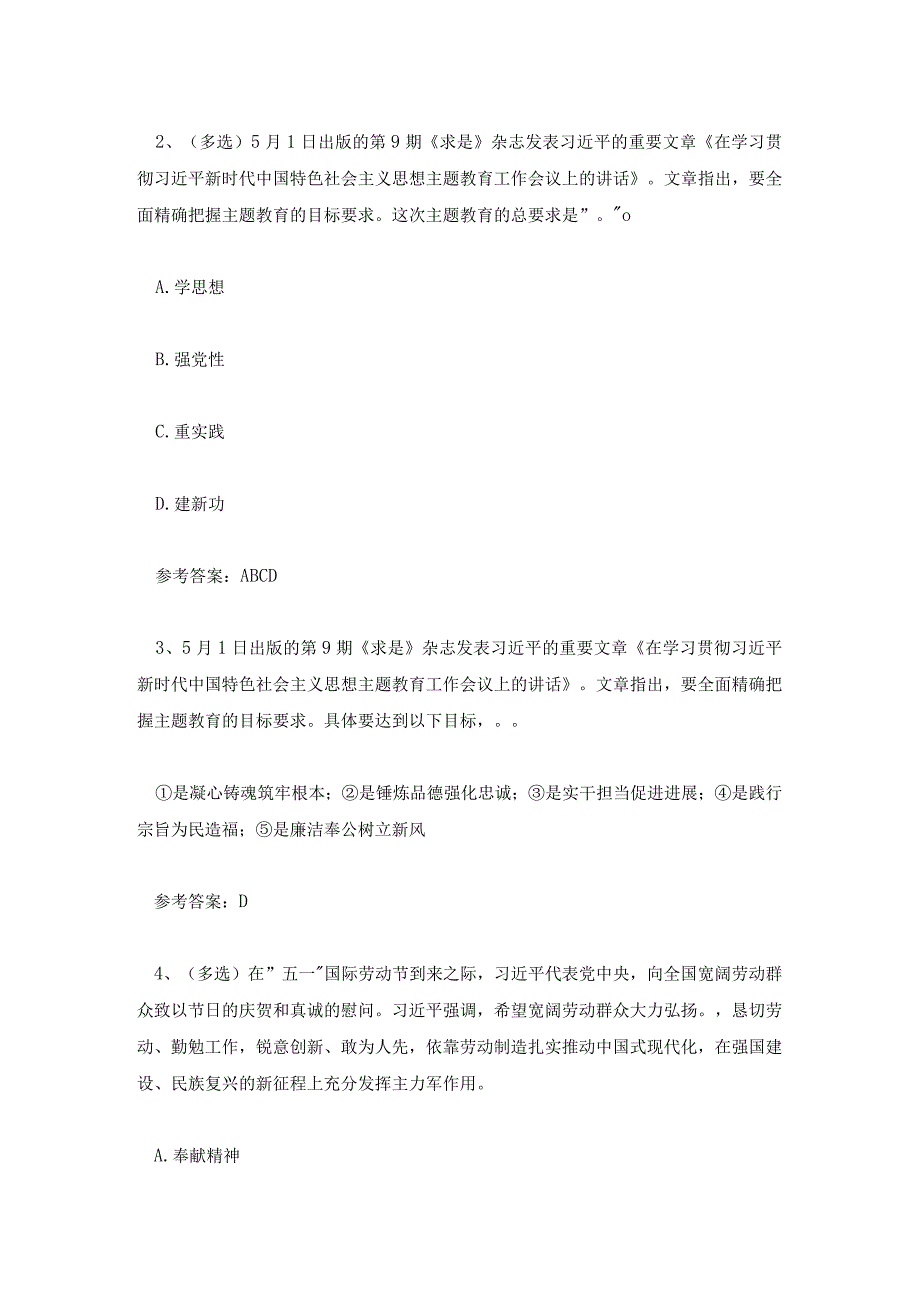 2、（多选）5月1日出版的第9期《求是》杂志发表习近平的重要文章《在学习贯彻习近平新时代中国特色社会主义思想主题教育工作会议上的讲话》。文章指出，要全面精确把握主题教育的目标要求。这次主题教育的总要求是”。"o

A.学思想

B.强党性

C.重实践

D.建新功

参考答案：ABCD

3、5月1日出版的第9期《求是》杂志发表习近平的重要文章《在学习贯彻习近平新时代中国特色社会主义思想主题教育工作会议上的讲话》。文章指出，要全面精确把握主题教育的目标要求。具体要达到以下目标，。。

①是凝心铸魂筑牢根本；②是锤炼品德强化忠诚；③是实干担当促进进展；④是践行宗旨为民造福；⑤是廉洁奉公树立新风

参考答案：D

4、（多选）在”五一"国际劳动节到来之际，习近平代表党中央，向全国宽阔劳动群众致以节日的庆贺和真诚的慰问。习近平强调，希望宽阔劳动群众大力弘扬。，恳切劳动、勤勉工作，锐意创新、敢为人先，依靠劳动制造扎实推动中国式现代化，在强国建设、民族复兴的新征程上充分发挥主力军作用。

A.奉献精神